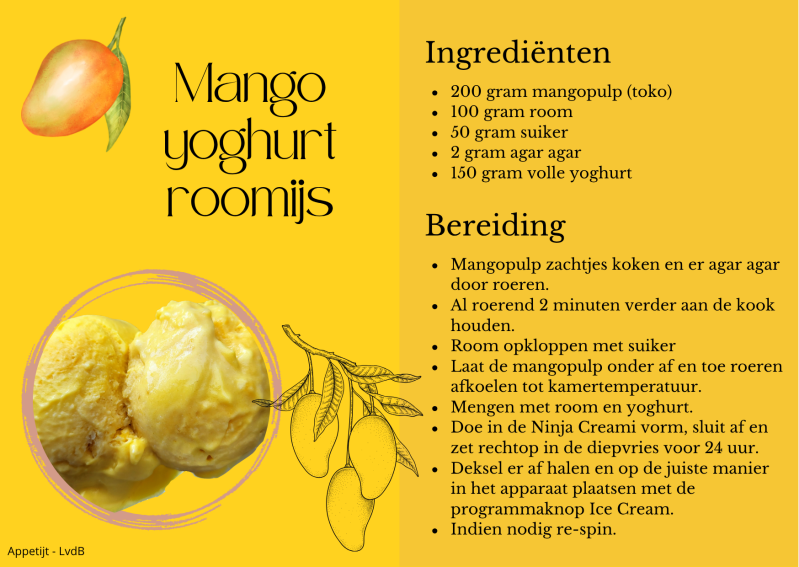 Mango yoghurt roomijs

Appetijt - LvdB

Ingrediënten

- 200 gram mangopulp (toko)
- 100 gram room
- 50 gram suiker
- 2 gram agar agar
- 150 gram volle yoghurt

Bereiding

- Mangopulp zachtjes koken en er agar agar door roeren.
- Al roerend 2 minuten verder aan de kook houden.
- Room opkloppen met suiker
- Laat de mangopulp onder af en toe roeren afkoelen tot kamertemperatuur.
- Mengen met room en yoghurt.
- Doe in de Ninja Creami vorm, sluit af en zet rechtop in de diepvries voor 24 uur.
- Deksel er af halen en op de juiste manier in het apparaat plaatsen met de programmaknop Ice Cream.
- Indien nodig re-spin.